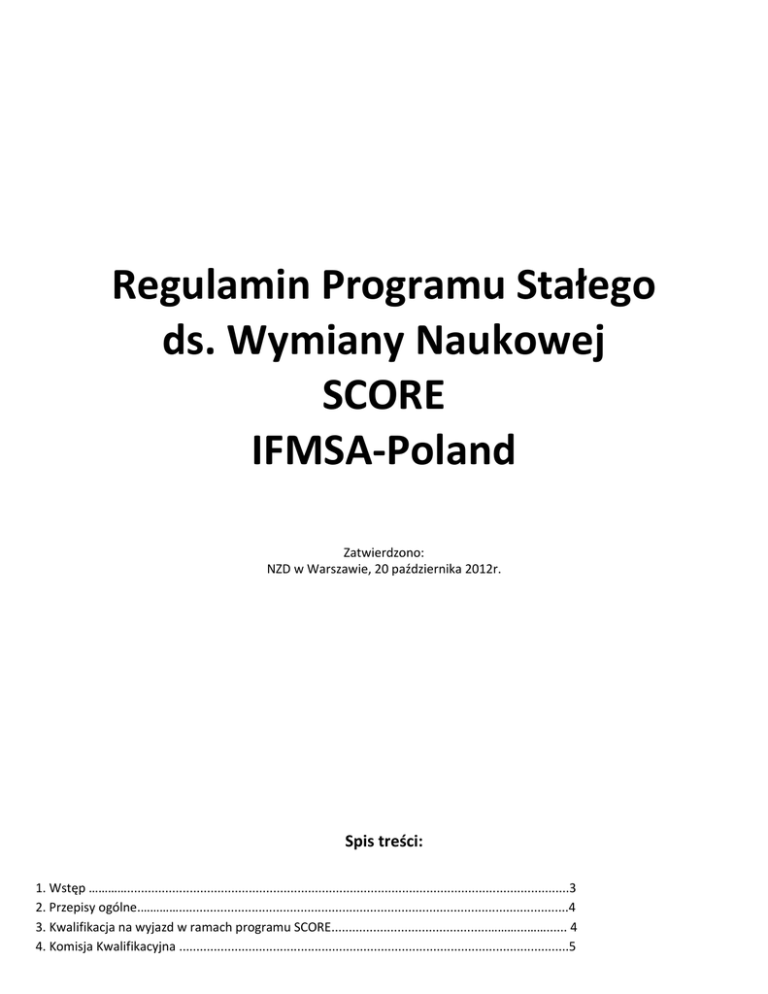 Regulamin Programu Stałego
ds. Wymiany Naukowej
SCORE
IFMSA-Poland

Zatwierdzono:
NZD w Warszawie, 20 października 2012r.

Spis treści:

1. Wstęp 3
2. Przepisy ogólne 4
3. Kwalifikacja na wyjazd w ramach programu SCORE 4
4. Komisja Kwalifikacyjna 5